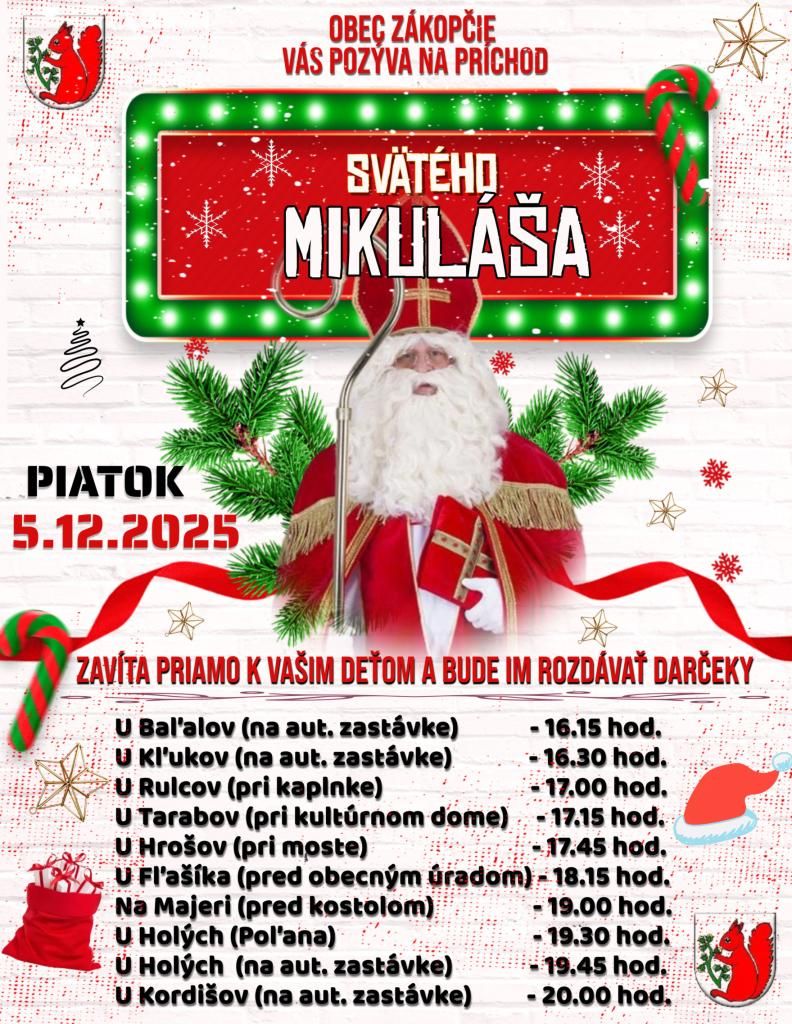 OBEC ZÁKOPČIE
VÁS POZÝVA NA PRÍCHOD

SVÄTÉHO
MIKULÁŠA

PIATOK
5.12.2025

ZAVÍTA PRIAMO K VAŠIM DEŤOM A BUDE IM ROZDÁVAŤ DARČEKY

U Baľalov (na aut. zastávke) - 16.15 hod.
U Kľukov (na aut. zastávke) - 16.30 hod.
U Rulcov (pri kaplnke) - 17.00 hod.
U Tarabov (pri kultúrnom dome) - 17.15 hod.
U Hrošov (pri moste) - 17.45 hod.
U Fľašíka (pred obecným úradom) - 18.15 hod.
Na Majeri (pred kostolom) - 19.00 hod.
U Holých (Poľana) - 19.30 hod.
U Holých (na aut. zastávke) - 19.45 hod.
U Kordišov (na aut. zastávke) - 20.00 hod.